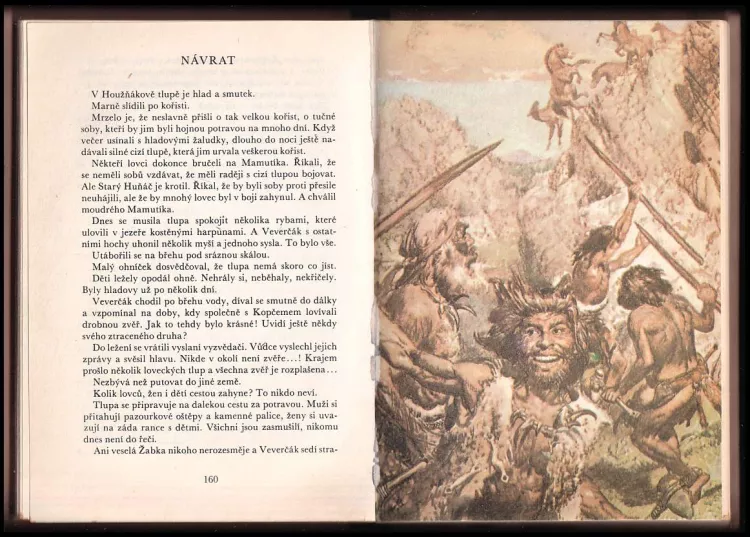 NÁVRAT

V Houžňákově tlupě je hlad a smutek.

Marně slídili po kořisti.

Mrzelo je, že neslavně přišli o tak velkou kořist, o tučné soby, kteří by jim byli hojnou potravou na mnoho dní. Když večer usínali s hladovými žaludky, dlouho do noci ještě nadávali silné cizí tlupě, která jim urvala veškerou kořist.

Někteří lovci dokonce bručeli na Mamutíka. Říkali, že se neměli sobů vzdávat, že měli raději s cizí tlupou bojovat. Ale Starý Huňáč je krotil. Říkal, že by byli soby proti přesile neuhájili, ale že by mnohý lovec byl v boji zahynul. A chválil moudrého Mamutíka.

Dnes se musila tlupa spokojit několika rybami, které ulovili v jezeře kostěnými harpunami. A Veverčák s ostatními hochy uhonil několik myší a jednoho sysla. To bylo vše.

Utábořili se na břehu pod sráznou skálou.

Malý ohníček dosvědčoval, že tlupa nemá skoro co jíst.

Děti ležely opodál ohně. Nehrály si, neběhaly, nekřičely. Byly hladovy už po několik dní.

Veverčák chodil po břehu vody, díval se smutně do dálky a vzpomínal na doby, kdy společně s Kopčemem lovívali drobnou zvěř. Jak to tehdy bylo krásné! Uvidí ještě někdy svého ztraceného druha?

Do ležení se vrátili vyslaní vyzvědači. Vůdce vyslechl jejich zprávy a svěsil hlavu. Nikde v okolí není zvěře...! Krajem prošlo několik loveckých tlup a všechna zvěř je rozplašena...

Nezbývá než putovat do jiné země.

Kolik lovců, žen i dětí cestou zahyne? To nikdo neví.

Tlupa se připravuje na dalekou cestu za potravou. Muži si přitahují pazourkové oštěpy a kamenné palice, ženy si uvazují na záda rance s dětmi. Všichni jsou zasmušilí, nikomu dnes není do řeči.

Ani veselá Žabka nikoho nerozesměje a Veverčák sedí stra-

160